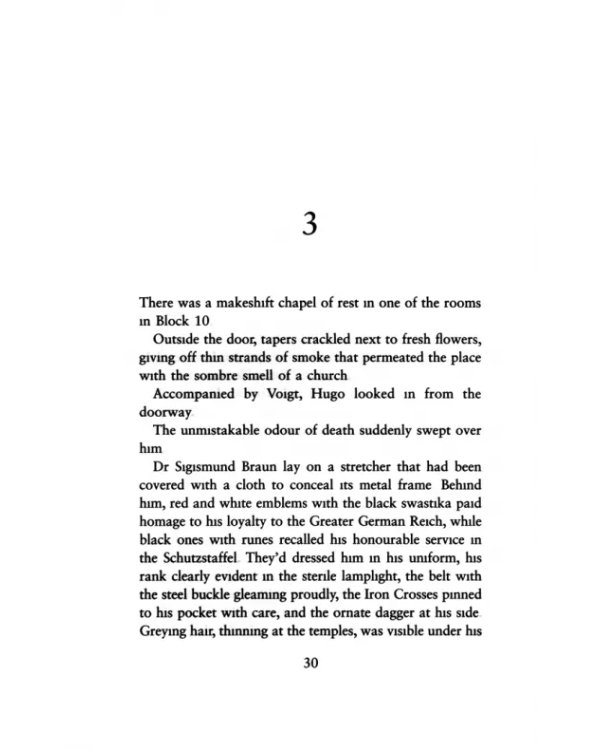 3

There was a makeshift chapel of rest in one of the rooms in Block 10

Outside the door, tapers crackled next to fresh flowers, giving off thin strands of smoke that permeated the place with the sombre smell of a church

Accompanied by Voigt, Hugo looked in from the doorway

The unmistakable odour of death suddenly swept over him

Dr Sigismund Braun lay on a stretcher that had been covered with a cloth to conceal its metal frame Behind him, red and white emblems with the black swastika paid homage to his loyalty to the Greater German Reich, while black ones with runes recalled his honourable service in the Schutzstaffel They'd dressed him in his uniform, his rank clearly evident in the sterile lamplight, the belt with the steel buckle gleaming proudly, the Iron Crosses pinned to his pocket with care, and the ornate dagger at his side Greying hair, thinning at the temples, was visible under his

30